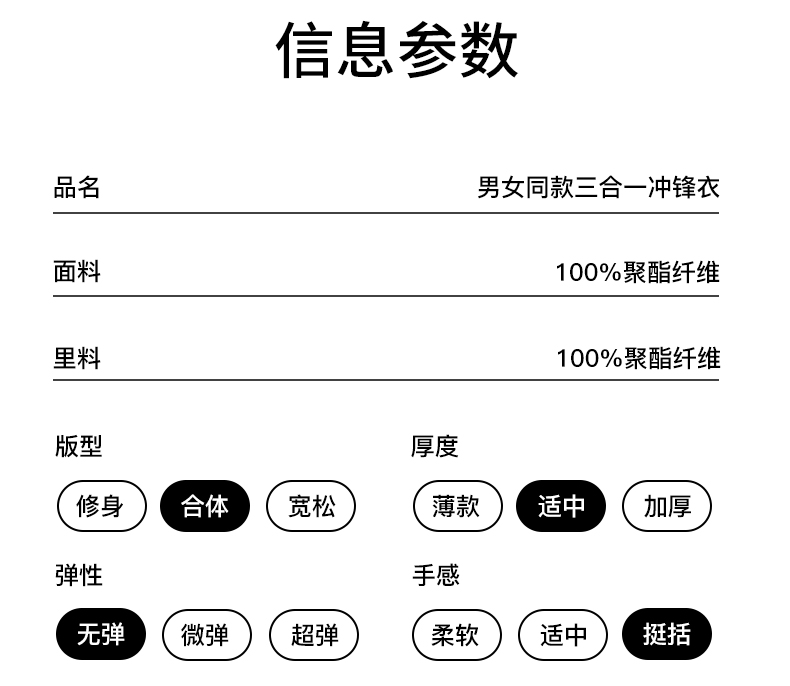 信息参数

品名 男女同款三合一冲锋衣

面料 100%聚酯纤维

里料 100%聚酯纤维

版型
修身 合体 宽松

弹性
无弹 微弹 超弹

厚度
薄款 适中 加厚

手感
柔软 适中 挺括